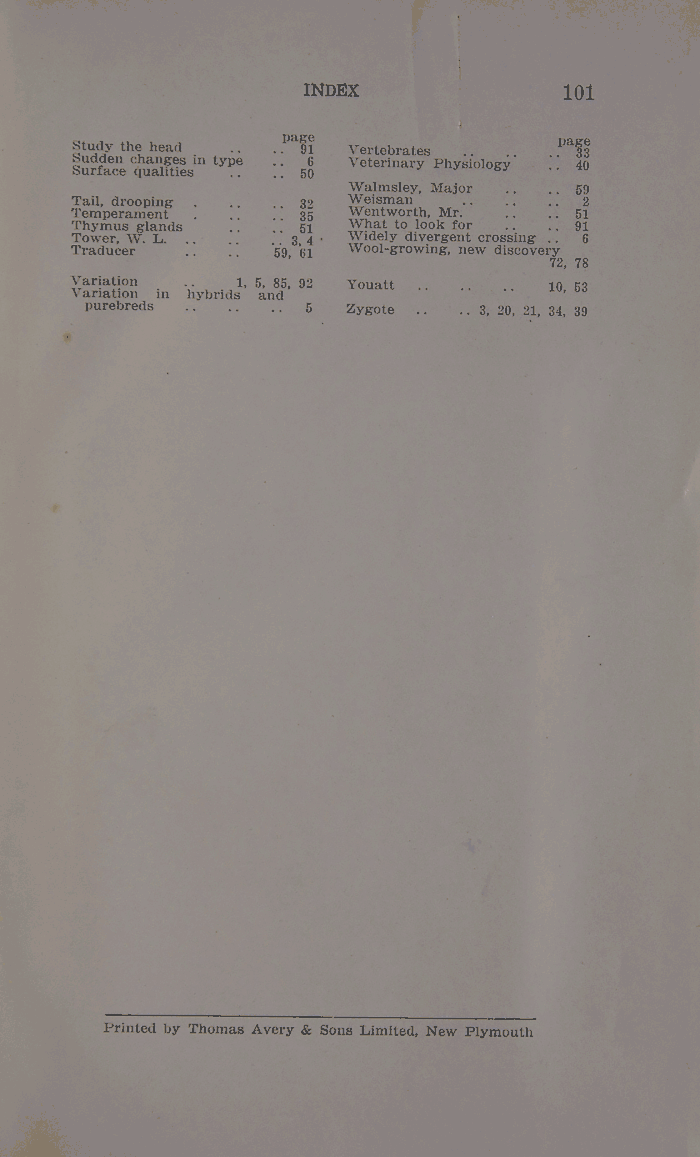 INDEX 101

page
Study the head 91
Sudden changes in type 6
Surface qualities 50

Tail, drooping 32
Temperament 35
Thymus glands 51
Tower, W. L. 3, 4
Traducer 59, 61

Variation 1, 5, 85, 92
Variation in hybrids and purebreds 5

page
Vertebrates 33
Veterinary Physiology 40

Walmsley, Major 59
Weisman 2
Wentworth, Mr. 51
What to look for 91
Widely divergent crossing 6
Wool-growing, new discovery 72, 78

Youatt 10, 53

Zygote 3, 20, 21, 34, 39

Printed by Thomas Avery & Sons Limited, New Plymouth